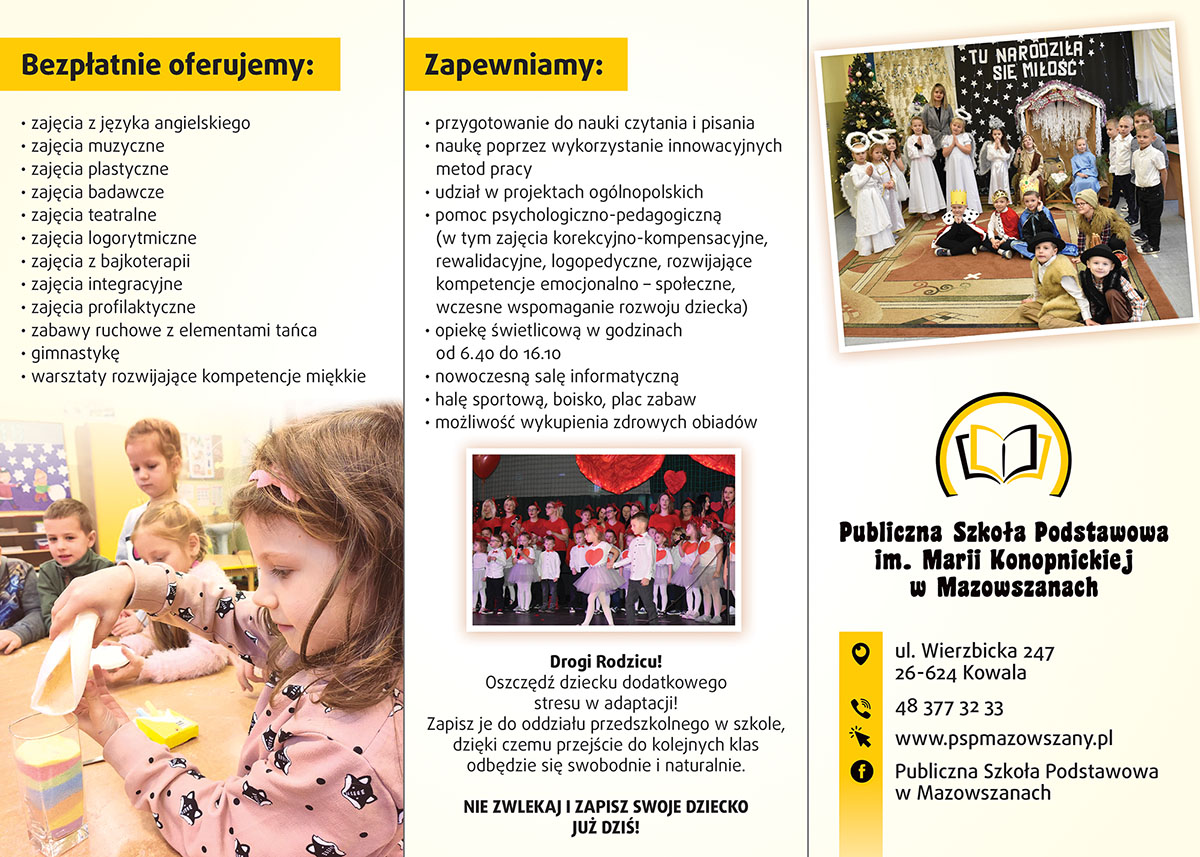 Bezpłatnie oferujemy:

• zajęcia z języka angielskiego
• zajęcia muzyczne
• zajęcia plastyczne
• zajęcia badawcze
• zajęcia teatralne
• zajęcia logorytmiczne
• zajęcia z bajkoterapii
• zajęcia integracyjne
• zajęcia profilaktyczne
• zabawy ruchowe z elementami tańca
• gimnastykę
• warsztaty rozwijające kompetencje miękkie

Zapewniamy:

• przygotowanie do nauki czytania i pisania
• naukę poprzez wykorzystanie innowacyjnych metod pracy
• udział w projektach ogólnopolskich
• pomoc psychologiczno-pedagogiczną (w tym zajęcia korekcyjno-kompensacyjne, rewalidacyjne, logopedyczne, rozwijające kompetencje emocjonalno – społeczne, wczesne wspomaganie rozwoju dziecka)
• opiekę świetlicową w godzinach od 6.40 do 16.10
• nowoczesną salę informatyczną
• halę sportową, boisko, plac zabaw
• możliwość wykupienia zdrowych obiadów

Drogi Rodzicu!
Oszczędź dziecku dodatkowego stresu w adaptacji!
Zapisz je do oddziału przedszkolnego w szkole, dzięki czemu przejście do kolejnych klas odbędzie się swobodnie i naturalnie.

NIE ZWLEKAJ I ZAPISZ SWOJE DZIECKO JUŻ DZIŚ!

TU NARODZIŁA SIĘ MIŁOŚĆ

Publiczna Szkoła Podstawowa
im. Marii Konopnickiej
w Mazowszanach

ul. Wierzbicka 247
26-624 Kowala

48 377 32 33

www.pspmazowszany.pl

Publiczna Szkoła Podstawowa
w Mazowszanach